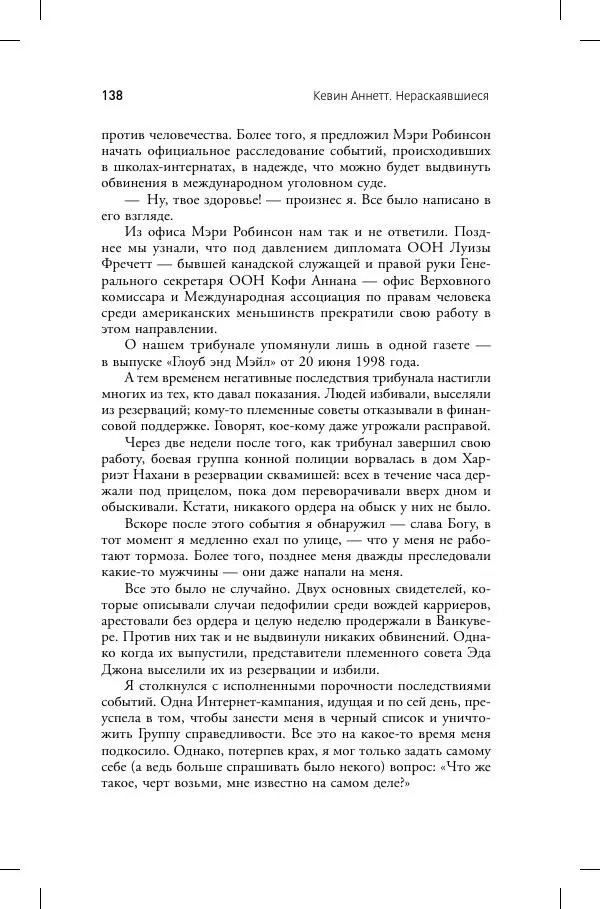 138 Кевин Аннетт. Нераскаявшиеся

против человечества. Более того, я предложил Мэри Робинсон начать официальное расследование событий, происходивших в школах-интернатах, в надежде, что можно будет выдвинуть обвинения в международном уголовном суде.

— Ну, твое здоровье! — произнес я. Все было написано в его взгляде.

Из офиса Мэри Робинсон нам так и не ответили. Позднее мы узнали, что под давлением дипломата ООН Луизы Фречетт — бывшей канадской служащей и правой руки Генерального секретаря ООН Кофи Аннана — офис Верховного комиссара и Международная ассоциация по правам человека среди американских меньшинств прекратили свою работу в этом направлении.

О нашем трибунале упомянули лишь в одной газете — в выпуске «Глоуб энд Мэйл» от 20 июня 1998 года.

А тем временем негативные последствия трибунала настигли многих из тех, кто давал показания. Людей избивали, выселяли из резерваций; кому-то племенные советы отказывали в финансовой поддержке. Говорят, кое-кому даже угрожали расправой.

Через две недели после того, как трибунал завершил свою работу, боевая группа конной полиции ворвалась в дом Харриэт Нахани в резервации сквамишей: всех в течение часа держали под прицелом, пока дом переворачивали вверх дном и обыскивали. Кстати, никакого ордера на обыск у них не было.

Вскоре после этого события я обнаружил — слава Богу, в тот момент я медленно ехал по улице, — что у меня не работают тормоза. Более того, позднее меня дважды преследовали какие-то мужчины — они даже напали на меня.

Все это было не случайно. Двух основных свидетелей, которые описывали случаи педофилии среди вождей карриеров, арестовали без ордера и целую неделю продержали в Ванкувере. Против них так и не выдвинули никаких обвинений. Однако когда их выпустили, представители племенного совета Эда Джона выселили их из резервации и избили.

Я столкнулся с исполненными порочности последствиями событий. Одна Интернет-кампания, идущая и по сей день, преуспела в том, чтобы занести меня в черный список и уничтожить Группу справедливости. Все это на какое-то время меня подкосило. Однако, потерпев крах, я мог только задать самому себе (а ведь больше спрашивать было некого) вопрос: «Что же такое, черт возьми, мне известно на самом деле?»